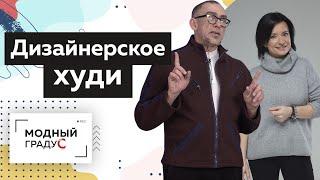 Дизайнерское худи

МОДНЫЙ ГРАДУС